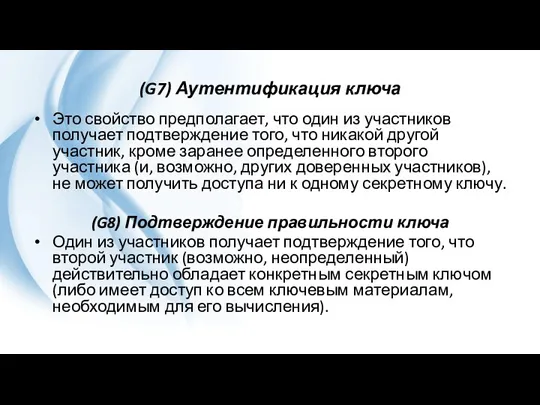 (G7) Аутентификация ключа

• Это свойство предполагает, что один из участников получает подтверждение того, что никакой другой участник, кроме заранее определенного второго участника (и, возможно, других доверенных участников), не может получить доступа ни к одному секретному ключу.

(G8) Подтверждение правильности ключа

• Один из участников получает подтверждение того, что второй участник (возможно, неопределенный) действительно обладает конкретным секретным ключом (либо имеет доступ ко всем ключевым материалам, необходимым для его вычисления).